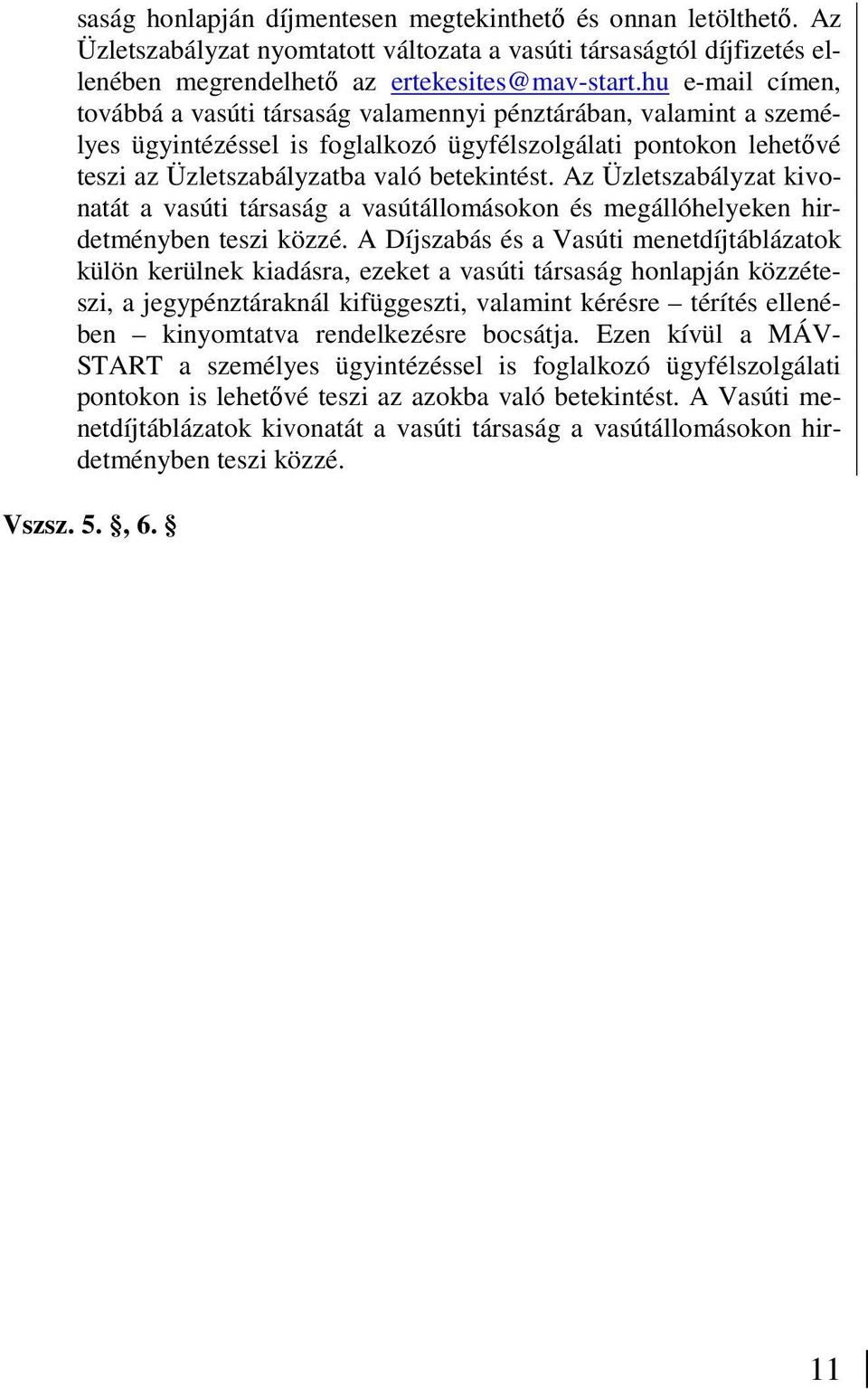 saság honlapján díjmentesen megtekinthető és onnan letölthető. Az Üzletszabályzat nyomtatott változata a vasúti társaságtól díjfizetés ellenében megrendelhető az ertekesites@mav-start.hu e-mail címen, továbbá a vasúti társaság valamennyi pénztárában, valamint a személyes ügyintézéssel is foglalkozó ügyfélszolgálati pontokon lehetővé teszi az Üzletszabályzatba való betekintést. Az Üzletszabályzat kivonatát a vasúti társaság a vasútállomásokon és megállóhelyeken hirdetményben teszi közzé. A Díjszabás és a Vasúti menetdíjtáblázatok külön kerülnek kiadásra, ezeket a vasúti társaság honlapján közzéteszi, a jegypénztáraknál kifüggeszti, valamint kérésre – térítés ellenében – kinyomtatva rendelkezésre bocsátja. Ezen kívül a MÁV-START a személyes ügyintézéssel is foglalkozó ügyfélszolgálati pontokon is lehetővé teszi az azokba való betekintést. A Vasúti menetdíjtáblázatok kivonatát a vasúti társaság a vasútállomásokon hirdetményben teszi közzé.

Vszsz. 5. §, 6. §

11